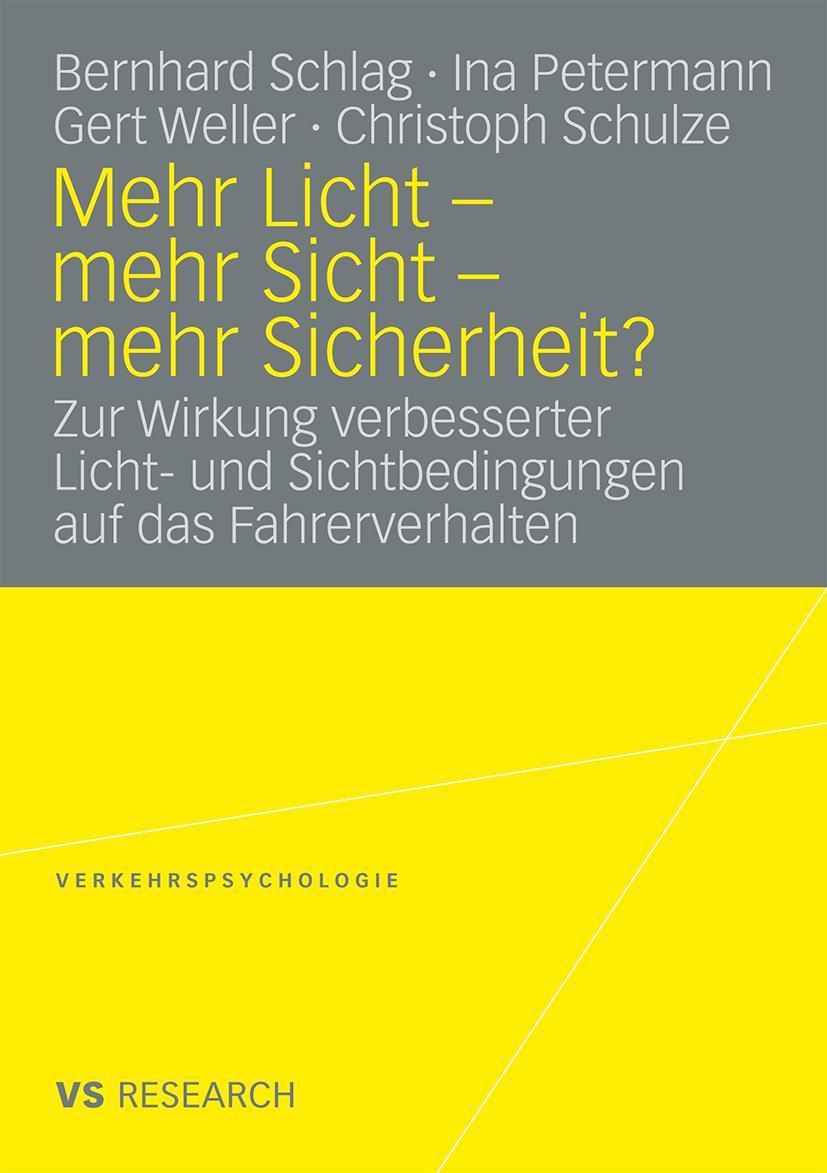 Bernhard Schlag · Ina Petermann
Gert Weller · Christoph Schulze

Mehr Licht –
mehr Sicht –
mehr Sicherheit?

Zur Wirkung verbesserter Licht- und Sichtbedingungen auf das Fahrerverhalten

VERKEHRSPSYCHOLOGIE

VS RESEARCH